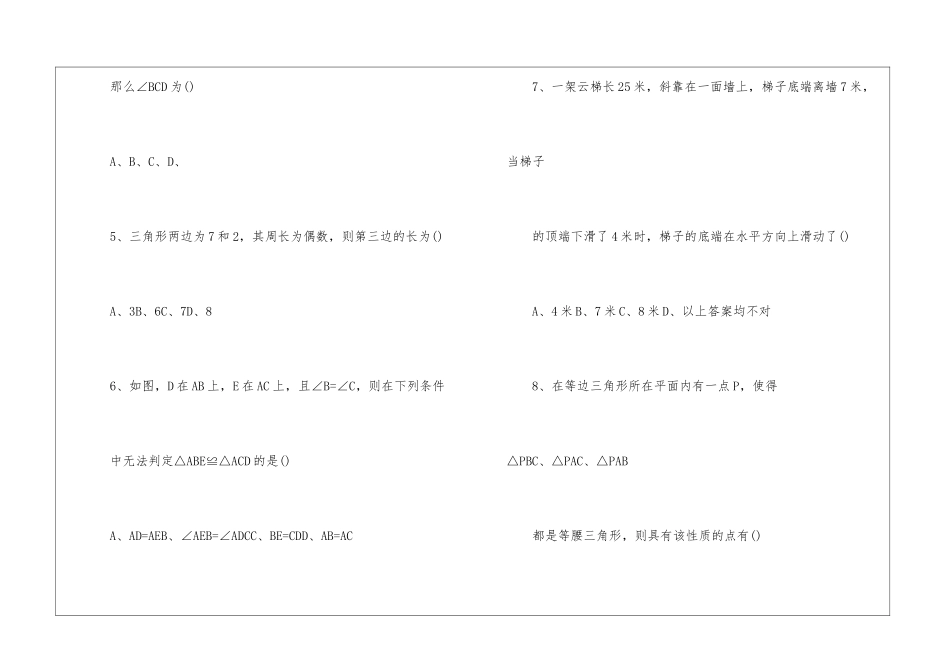 那么∠BCD为()

A、B、C、D、

5、三角形两边为7和2，其周长为偶数，则第三边的长为()

A、3B、6C、7D、8

6、如图，D在AB上，E在AC上，且∠B=∠C，则在下列条件

中无法判定△ABE≌△ACD的是()

A、AD=AEB、∠AEB=∠ADCC、BE=CDD、AB=AC

7、一架云梯长25米，斜靠在一面墙上，梯子底端离墙7米，

当梯子

的顶端下滑了4米时，梯子的底端在水平方向上滑动了()

A、4米B、7米C、8米D、以上答案均不对

8、在等边三角形所在平面内有一点P，使得

△PBC、△PAC、△PAB

都是等腰三角形，则具有该性质的点有()